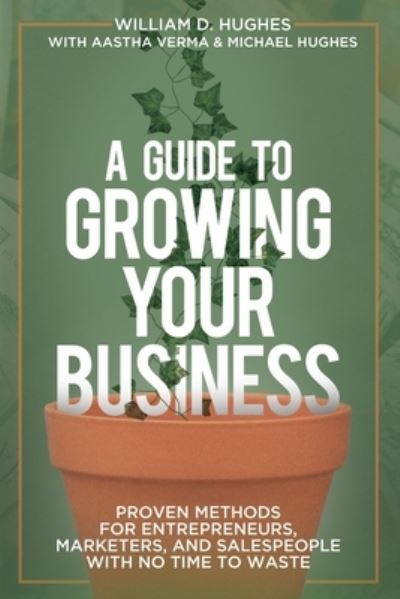 WILLIAM D. HUGHES
WITH AASTHA VERMA & MICHAEL HUGHES

A GUIDE TO GROWING YOUR BUSINESS

PROVEN METHODS FOR ENTREPRENEURS, MARKETERS, AND SALESPEOPLE WITH NO TIME TO WASTE